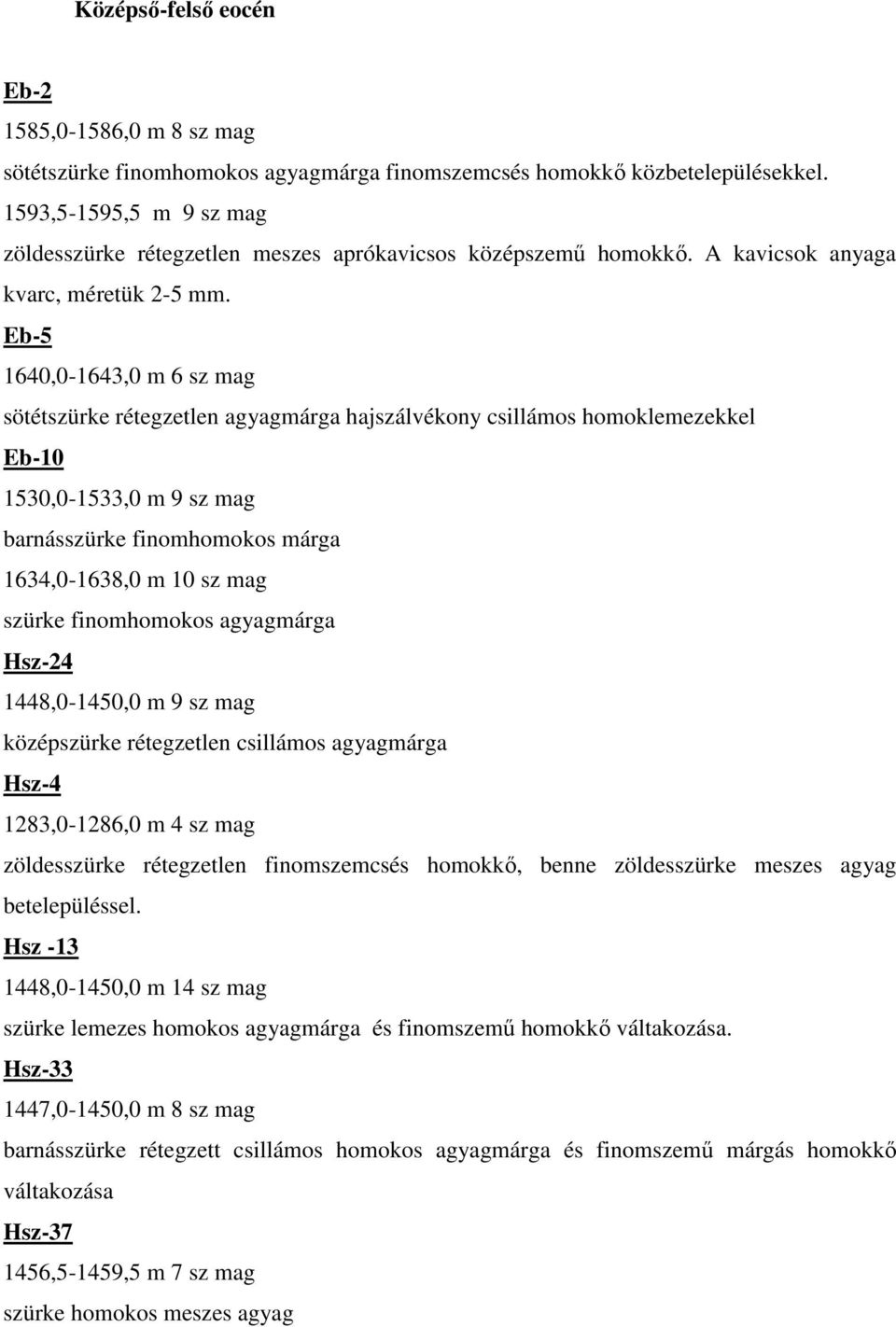 Középső-felső eocén

Eb-2

1585,0-1586,0 m 8 sz mag

sötétszürke finomhomokos agyagmárga finomszemcsés homokkő közbetelepülésekkel.

1593,5-1595,5 m 9 sz mag

zöldesszürke rétegzetlen meszes aprókavicsos középszemű homokkő. A kavicsok anyaga kvarc, méretük 2-5 mm.

Eb-5

1640,0-1643,0 m 6 sz mag

sötétszürke rétegzetlen agyagmárga hajszálvékony csillámos homoklemezekkel

Eb-10

1530,0-1533,0 m 9 sz mag

barnásszürke finomhomokos márga

1634,0-1638,0 m 10 sz mag

szürke finomhomokos agyagmárga

Hsz-24

1448,0-1450,0 m 9 sz mag

középszürke rétegzetlen csillámos agyagmárga

Hsz-4

1283,0-1286,0 m 4 sz mag

zöldesszürke rétegzetlen finomszemcsés homokkő, benne zöldesszürke meszes agyag betelepüléssel.

Hsz -13

1448,0-1450,0 m 14 sz mag

szürke lemezes homokos agyagmárga és finomszemű homokkő váltakozása.

Hsz-33

1447,0-1450,0 m 8 sz mag

barnásszürke rétegzett csillámos homokos agyagmárga és finomszemű márgás homokkő váltakozása

Hsz-37

1456,5-1459,5 m 7 sz mag

szürke homokos meszes agyag